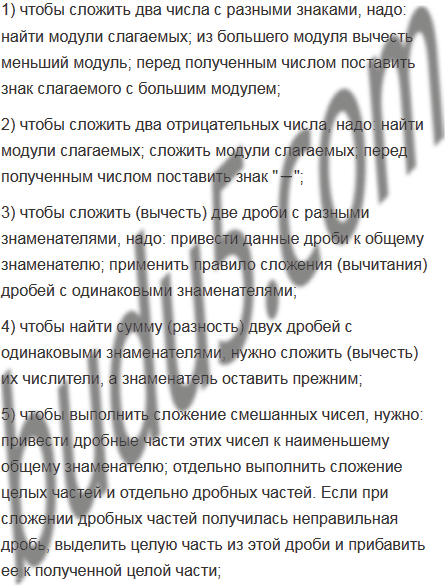 1) чтобы сложить два числа с разными знаками, надо: найти модули слагаемых; из большего модуля вычесть меньший модуль; перед полученным числом поставить знак слагаемого с большим модулем;

2) чтобы сложить два отрицательных числа, надо: найти модули слагаемых; сложить модули слагаемых; перед полученным числом поставить знак "−";

3) чтобы сложить (вычесть) две дроби с разными знаменателями, надо: привести данные дроби к общему знаменателю; применить правило сложения (вычитания) дробей с одинаковыми знаменателями;

4) чтобы найти сумму (разность) двух дробей с одинаковыми знаменателями, нужно сложить (вычесть) их числители, а знаменатель оставить прежним;

5) чтобы выполнить сложение смешанных чисел, нужно: привести дробные части этих чисел к наименьшему общему знаменателю; отдельно выполнить сложение целых частей и отдельно дробных частей. Если при сложении дробных частей получилась неправильная дробь, выделить целую часть из этой дроби и прибавить ее к полученной целой части;

budu5.com